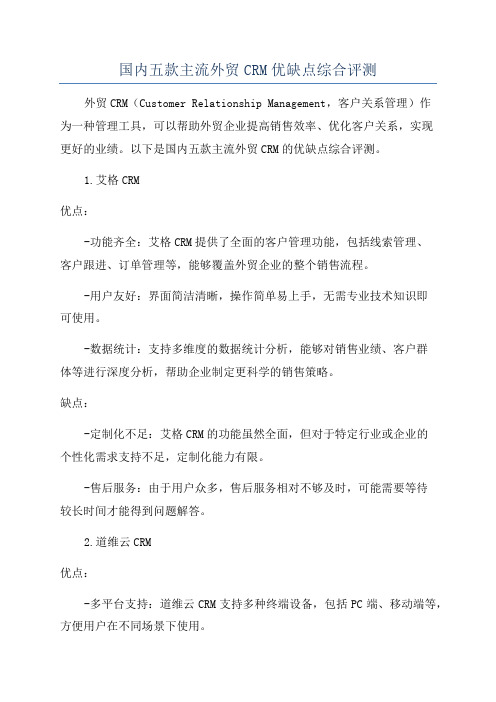 国内五款主流外贸 CRM 优缺点综合评测

外贸 CRM（Customer Relationship Management，客户关系管理）作为一种管理工具，可以帮助外贸企业提高销售效率、优化客户关系，实现更好的业绩。以下是国内五款主流外贸 CRM 的优缺点综合评测。

1.艾格 CRM

优点：

-功能齐全：艾格 CRM 提供了全面的客户管理功能，包括线索管理、客户跟进、订单管理等，能够覆盖外贸企业的整个销售流程。

-用户友好：界面简洁清晰，操作简单易上手，无需专业技术知识即可使用。

-数据统计：支持多维度的数据统计分析，能够对销售业绩、客户群体等进行深度分析，帮助企业制定更科学的销售策略。

缺点：

-定制化不足：艾格 CRM 的功能虽然全面，但对于特定行业或企业的个性化需求支持不足，定制化能力有限。

-售后服务：由于用户众多，售后服务相对不够及时，可能需要等待较长时间才能得到问题解答。

2.道维云 CRM

优点：

-多平台支持：道维云 CRM 支持多种终端设备，包括 PC 端、移动端等，方便用户在不同场景下使用。